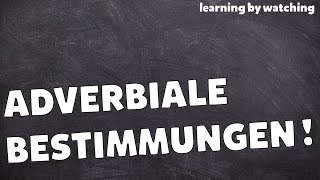 learning by watching

ADVERBIALE BESTIMMUNGEN !